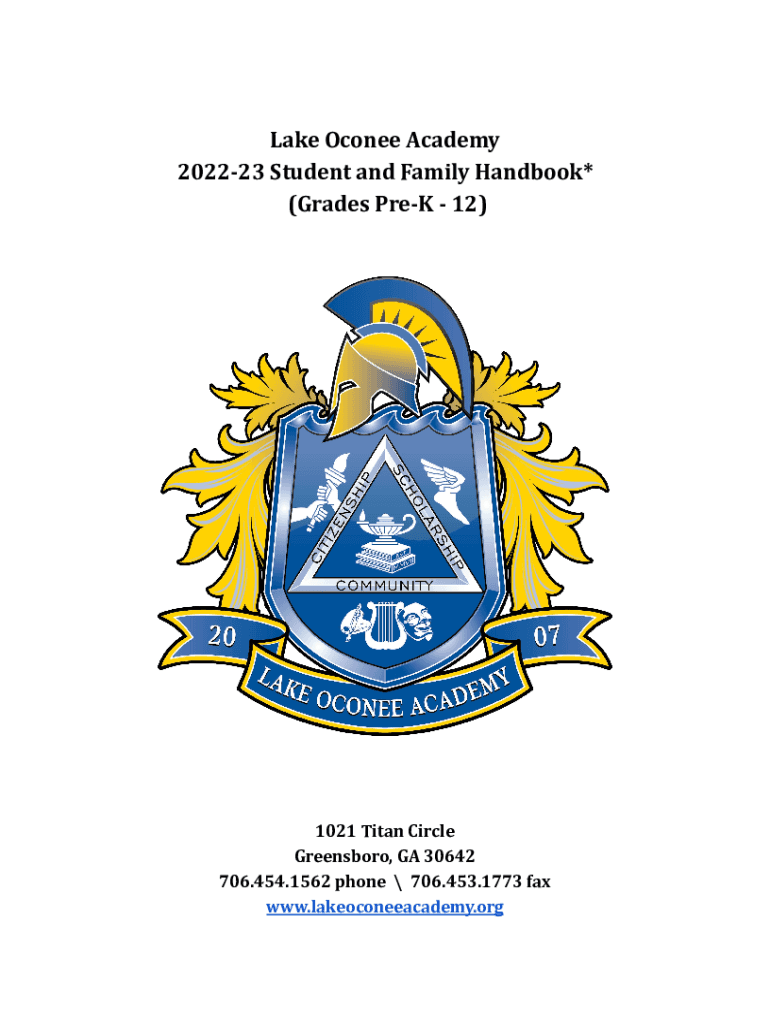 Lake Oconee Academy
2022-23 Student and Family Handbook*
(Grades Pre-K - 12)

CITIZENSHIP
SCHOLARSHIP
COMMUNITY

20
07
LAKE OCONEE ACADEMY

1021 Titan Circle
Greensboro, GA 30642
706.454.1562 phone \ 706.453.1773 fax
www.lakeoconeeacademy.org